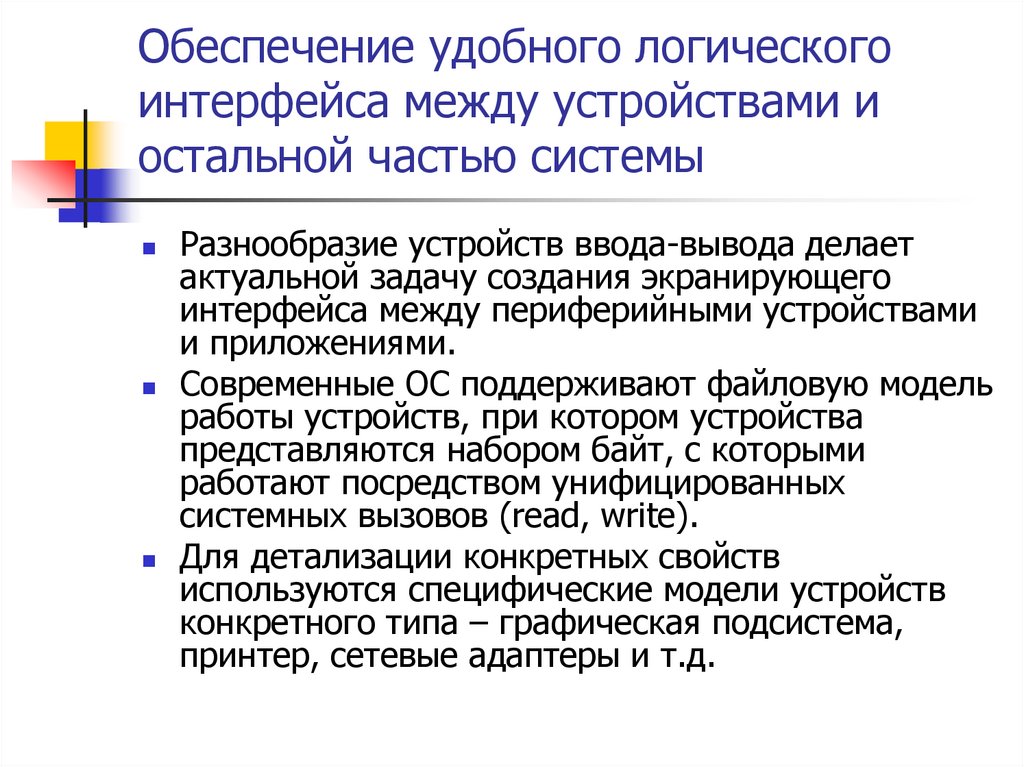 Обеспечение удобного логического интерфейса между устройствами и остальной частью системы

Разнообразие устройств ввода-вывода делает актуальной задачу создания экранирующего интерфейса между периферийными устройствами и приложениями.

Современные ОС поддерживают файловую модель работы устройств, при котором устройства представляются набором байт, с которыми работают посредством унифицированных системных вызовов (read, write).

Для детализации конкретных свойств используются специфические модели устройств конкретного типа – графическая подсистема, принтер, сетевые адаптеры и т.д.